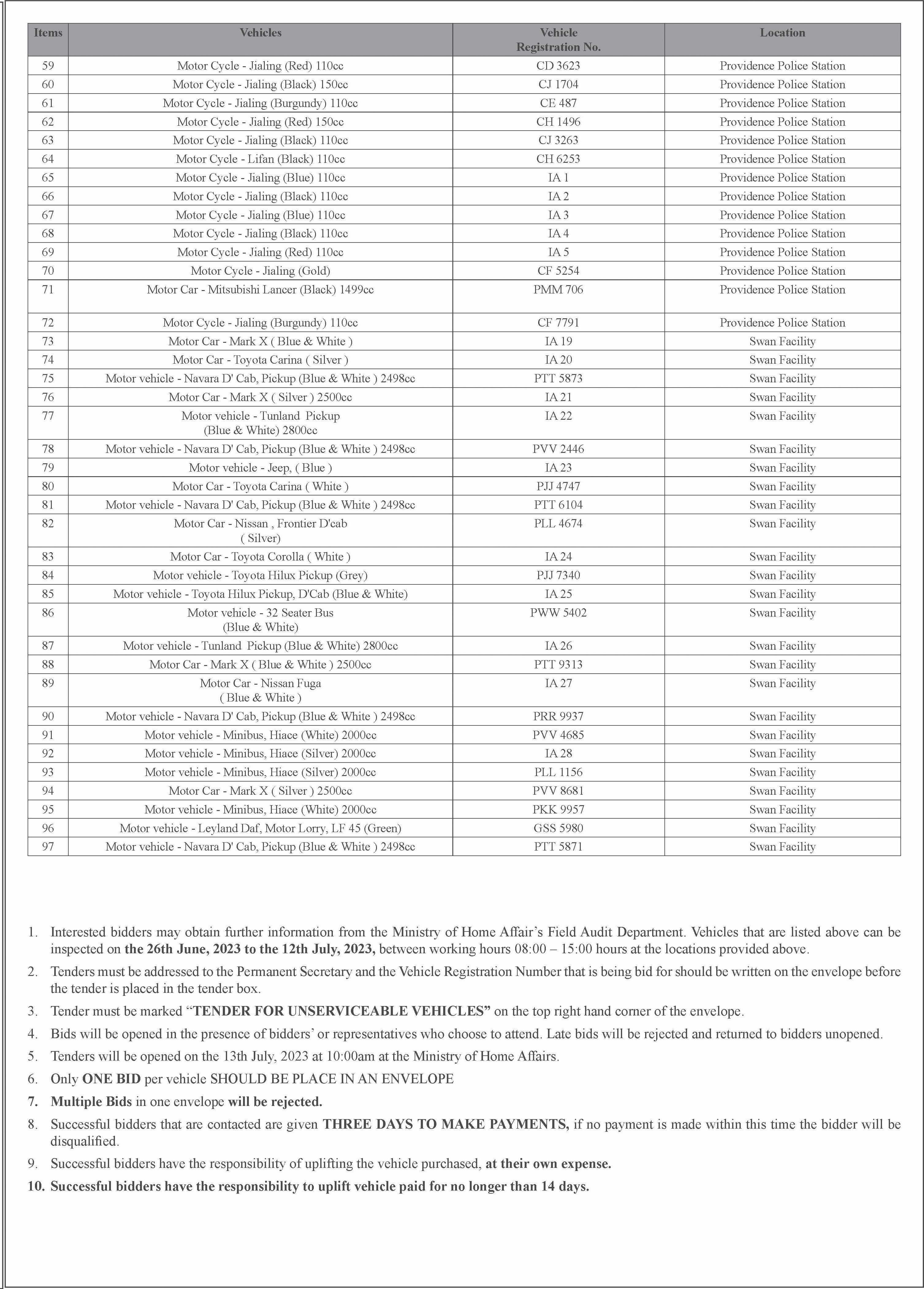 | Items | Vehicles | Vehicle Registration No. | Location |
|---|---|---|---|
| 59 | Motor Cycle - Jialing (Red) 110cc | CD 3623 | Providence Police Station |
| 60 | Motor Cycle - Jialing (Black) 150cc | CJ 1704 | Providence Police Station |
| 61 | Motor Cycle - Jialing (Burgundy) 110cc | CE 487 | Providence Police Station |
| 62 | Motor Cycle - Jialing (Red) 150cc | CH 1496 | Providence Police Station |
| 63 | Motor Cycle - Jialing (Black) 110cc | CJ 3263 | Providence Police Station |
| 64 | Motor Cycle - Lifan (Black) 110cc | CH 6253 | Providence Police Station |
| 65 | Motor Cycle - Jialing (Blue) 110cc | IA 1 | Providence Police Station |
| 66 | Motor Cycle - Jialing (Black) 110cc | IA 2 | Providence Police Station |
| 67 | Motor Cycle - Jialing (Blue) 110cc | IA 3 | Providence Police Station |
| 68 | Motor Cycle - Jialing (Black) 110cc | IA 4 | Providence Police Station |
| 69 | Motor Cycle - Jialing (Red) 110cc | IA 5 | Providence Police Station |
| 70 | Motor Cycle - Jialing (Gold) | CF 5254 | Providence Police Station |
| 71 | Motor Car - Mitsubishi Lancer (Black) 1499cc | PMM 706 | Providence Police Station |
| 72 | Motor Cycle - Jialing (Burgundy) 110cc | CF 7791 | Providence Police Station |
| 73 | Motor Car - Mark X ( Blue & White ) | IA 19 | Swan Facility |
| 74 | Motor Car - Toyota Carina ( Silver ) | IA 20 | Swan Facility |
| 75 | Motor vehicle - Navara D' Cab, Pickup (Blue & White ) 2498cc | PTT 5873 | Swan Facility |
| 76 | Motor Car - Mark X ( Silver ) 2500cc | IA 21 | Swan Facility |
| 77 | Motor vehicle - Tunland Pickup (Blue & White) 2800cc | IA 22 | Swan Facility |
| 78 | Motor vehicle - Navara D' Cab, Pickup (Blue & White ) 2498cc | PVV 2446 | Swan Facility |
| 79 | Motor vehicle - Jeep, ( Blue ) | IA 23 | Swan Facility |
| 80 | Motor Car - Toyota Carina ( White ) | PJJ 4747 | Swan Facility |
| 81 | Motor vehicle - Navara D' Cab, Pickup (Blue & White ) 2498cc | PTT 6104 | Swan Facility |
| 82 | Motor Car - Nissan , Frontier D'cab ( Silver) | PLL 4674 | Swan Facility |
| 83 | Motor Car - Toyota Corolla ( White ) | IA 24 | Swan Facility |
| 84 | Motor vehicle - Toyota Hilux Pickup (Grey) | PJJ 7340 | Swan Facility |
| 85 | Motor vehicle - Toyota Hilux Pickup, D'Cab (Blue & White) | IA 25 | Swan Facility |
| 86 | Motor vehicle - 32 Seater Bus (Blue & White) | PWW 5402 | Swan Facility |
| 87 | Motor vehicle - Tunland Pickup (Blue & White) 2800cc | IA 26 | Swan Facility |
| 88 | Motor Car - Mark X ( Blue & White ) 2500cc | PTT 9313 | Swan Facility |
| 89 | Motor Car - Nissan Fuga ( Blue & White ) | IA 27 | Swan Facility |
| 90 | Motor vehicle - Navara D' Cab, Pickup (Blue & White ) 2498cc | PRR 9937 | Swan Facility |
| 91 | Motor vehicle - Minibus, Hiace (White) 2000cc | PVV 4685 | Swan Facility |
| 92 | Motor vehicle - Minibus, Hiace (Silver) 2000cc | IA 28 | Swan Facility |
| 93 | Motor vehicle - Minibus, Hiace (Silver) 2000cc | PLL 1156 | Swan Facility |
| 94 | Motor Car - Mark X ( Silver ) 2500cc | PVV 8681 | Swan Facility |
| 95 | Motor vehicle - Minibus, Hiace (White) 2000cc | PKK 9957 | Swan Facility |
| 96 | Motor vehicle - Leyland Daf, Motor Lorry, LF 45 (Green) | GSS 5980 | Swan Facility |
| 97 | Motor vehicle - Navara D' Cab, Pickup (Blue & White ) 2498cc | PTT 5871 | Swan Facility |

1. Interested bidders may obtain further information from the Ministry of Home Affair's Field Audit Department. Vehicles that are listed above can be inspected on the 26th June, 2023 to the 12th July, 2023, between working hours 08:00 – 15:00 hours at the locations provided above.
2. Tenders must be addressed to the Permanent Secretary and the Vehicle Registration Number that is being bid for should be written on the envelope before the tender is placed in the tender box.
3. Tender must be marked "TENDER FOR UNSERVICEABLE VEHICLES" on the top right hand corner of the envelope.
4. Bids will be opened in the presence of bidders' or representatives who choose to attend. Late bids will be rejected and returned to bidders unopened.
5. Tenders will be opened on the 13th July, 2023 at 10:00am at the Ministry of Home Affairs.
6. Only ONE BID per vehicle SHOULD BE PLACE IN AN ENVELOPE
7. Multiple Bids in one envelope will be rejected.
8. Successful bidders that are contacted are given THREE DAYS TO MAKE PAYMENTS, if no payment is made within this time the bidder will be disqualified.
9. Successful bidders have the responsibility of uplifting the vehicle purchased, at their own expense.
10. Successful bidders have the responsibility to uplift vehicle paid for no longer than 14 days.